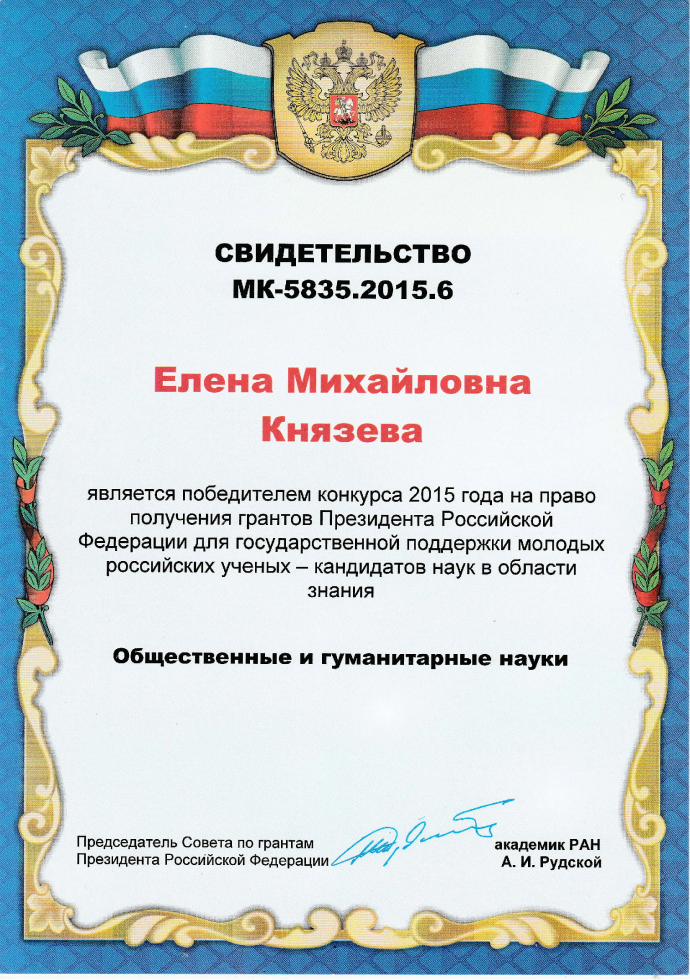 СВИДЕТЕЛЬСТВО
МК-5835.2015.6

Елена Михайловна
Князева

является победителем конкурса 2015 года на право получения грантов Президента Российской Федерации для государственной поддержки молодых российских ученых – кандидатов наук в области знания

Общественные и гуманитарные науки

Председатель Совета по грантам Президента Российской Федерации

академик РАН
А. И. Рудской